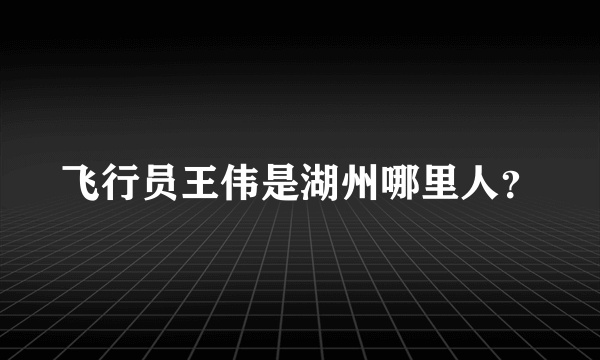 飞行员王伟是湖州哪里人？